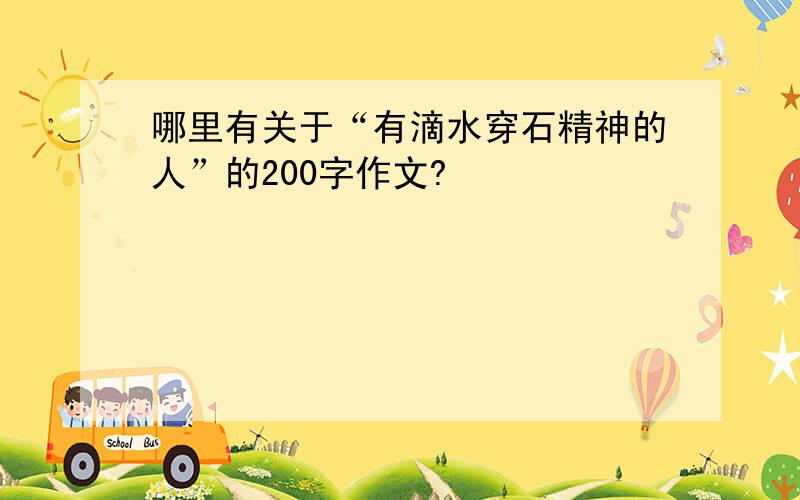 哪里有关于“有滴水穿石精神的人”的200字作文?

5

9

School Bus